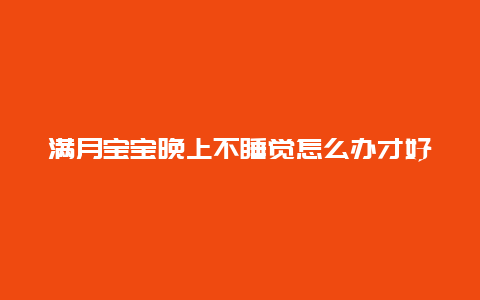 满月宝宝晚上不睡觉怎么办才好